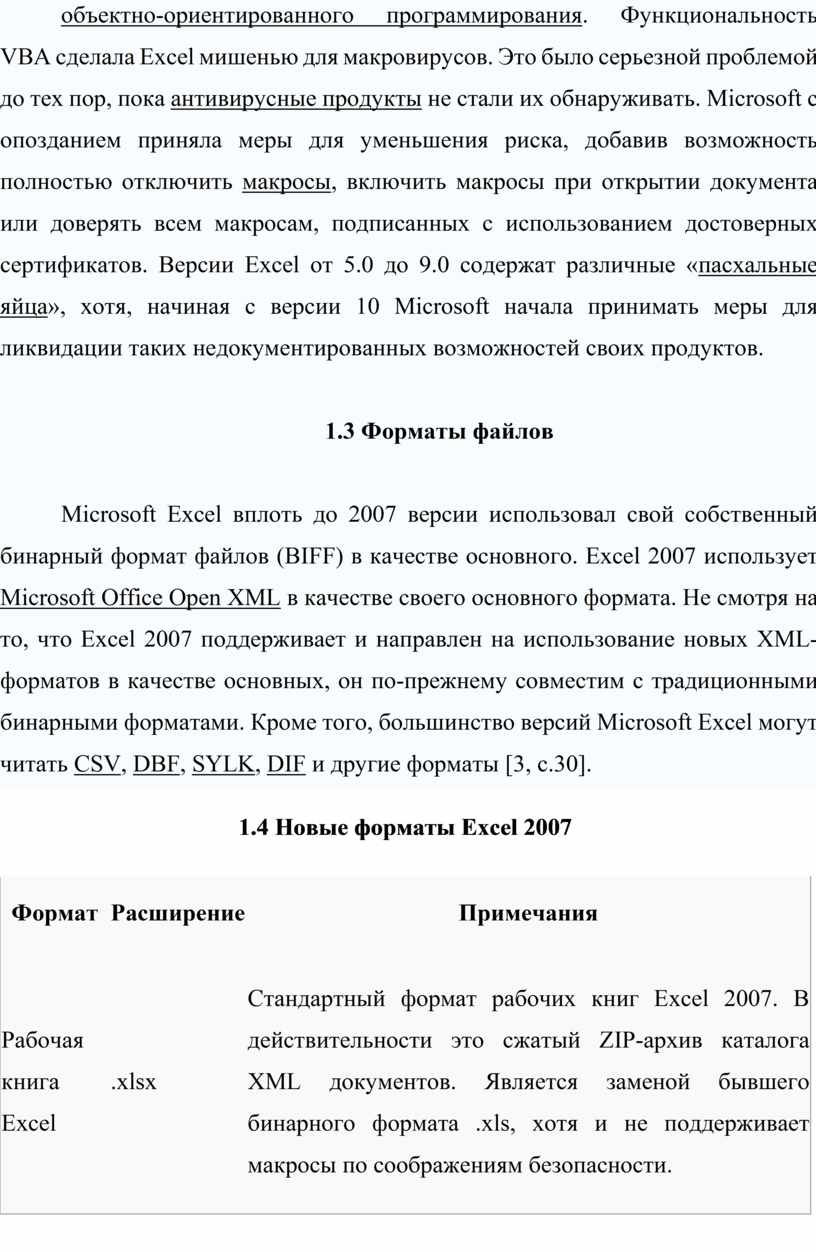 объектно-ориентированного программирования. Функциональность VBA сделала Excel мишенью для макровирусов. Это было серьезной проблемой до тех пор, пока антивирусные продукты не стали их обнаруживать. Microsoft с опозданием приняла меры для уменьшения риска, добавив возможность полностью отключить макросы, включить макросы при открытии документа или доверять всем макросам, подписанных с использованием достоверных сертификатов. Версии Excel от 5.0 до 9.0 содержат различные «пасхальные яйца», хотя, начиная с версии 10 Microsoft начала принимать меры для ликвидации таких недокументированных возможностей своих продуктов.

1.3 Форматы файлов

Microsoft Excel вплоть до 2007 версии использовал свой собственный бинарный формат файлов (BIFF) в качестве основного. Excel 2007 использует Microsoft Office Open XML в качестве своего основного формата. Не смотря на то, что Excel 2007 поддерживает и направлен на использование новых XML-форматов в качестве основных, он по-прежнему совместим с традиционными бинарными форматами. Кроме того, большинство версий Microsoft Excel могут читать CSV, DBF, SYLK, DIF и другие форматы [3, с.30].

1.4 Новые форматы Excel 2007

| Формат | Расширение | Примечания |
|---|---|---|
| Рабочая книга Excel | .xlsx | Стандартный формат рабочих книг Excel 2007. В действительности это сжатый ZIP-архив каталога XML документов. Является заменой бывшего бинарного формата .xls, хотя и не поддерживает макросы по соображениям безопасности. |